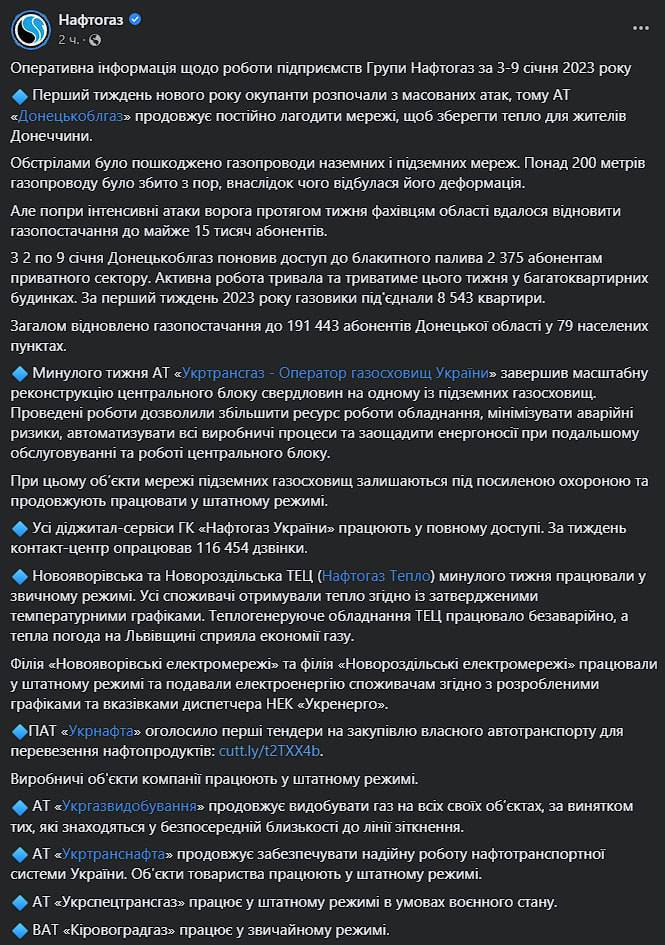 Нафтогаз
2 ч. ·

Оперативна інформація щодо роботи підприємств Групи Нафтогаз за 3-9 січня 2023 року

🔷 Перший тиждень нового року окупанти розпочали з масованих атак, тому АТ «Донецькоблгаз» продовжує постійно лагодити мережі, щоб зберегти тепло для жителів Донеччини.

Обстрілами було пошкоджено газопроводи наземних і підземних мереж. Понад 200 метрів газопроводу було збито з пор, внаслідок чого відбулася його деформація.

Але попри інтенсивні атаки ворога протягом тижня фахівцям області вдалося відновити газопостачання до майже 15 тисяч абонентів.

З 2 по 9 січня Донецькоблгаз поновив доступ до блакитного палива 2 375 абонентам приватного сектору. Активна робота тривала та триватиме цього тижня у багатоквартирних будинках. За перший тиждень 2023 року газовики під'єднали 8 543 квартири.

Загалом відновлено газопостачання до 191 443 абонентів Донецької області у 79 населених пунктах.

🔷 Минулого тижня АТ «Укртрансгаз - Оператор газосховищ України» завершив масштабну реконструкцію центрального блоку свердловин на одному із підземних газосховищ. Проведені роботи дозволили збільшити ресурс роботи обладнання, мінімізувати аварійні ризики, автоматизувати всі виробничі процеси та заощадити енергоносії при подальшому обслуговуванні та роботі центрального блоку.

При цьому об'єкти мережі підземних газосховищ залишаються під посиленою охороною та продовжують працювати у штатному режимі.

🔷 Усі діджитал-сервіси ГК «Нафтогаз України» працюють у повному доступі. За тиждень контакт-центр опрацював 116 454 дзвінки.

🔷 Новояворівська та Новороздільська ТЕЦ (Нафтогаз Тепло) минулого тижня працювали у звичному режимі. Усі споживачі отримували тепло згідно із затвердженими температурними графіками. Теплогенеруюче обладнання ТЕЦ працювало безаварійно, а тепла погода на Львівщині сприяла економії газу.

Філія «Новояворівські електромережі» та філія «Новороздільські електромережі» працювали у штатному режимі та подавали електроенергію споживачам згідно з розробленими графіками та вказівками диспетчера НЕК «Укренерго».

🔷ПАТ «Укрнафта» оголосило перші тендери на закупівлю власного автотранспорту для перевезення нафтопродуктів: cutt.ly/t2TXX4b.

Виробничі об'єкти компанії працюють у штатному режимі.

🔷 АТ «Укргазвидобування» продовжує видобувати газ на всіх своїх об'єктах, за винятком тих, які знаходяться у безпосередній близькості до лінії зіткнення.

🔷 АТ «Укртранснафта» продовжує забезпечувати надійну роботу нафтотранспортної системи України. Об'єкти товариства працюють у штатному режимі.

🔷 АТ «Укрспецтрансгаз» працює у штатному режимі в умовах воєнного стану.

🔷 ВАТ «Кіровоградгаз» працює у звичайному режимі.